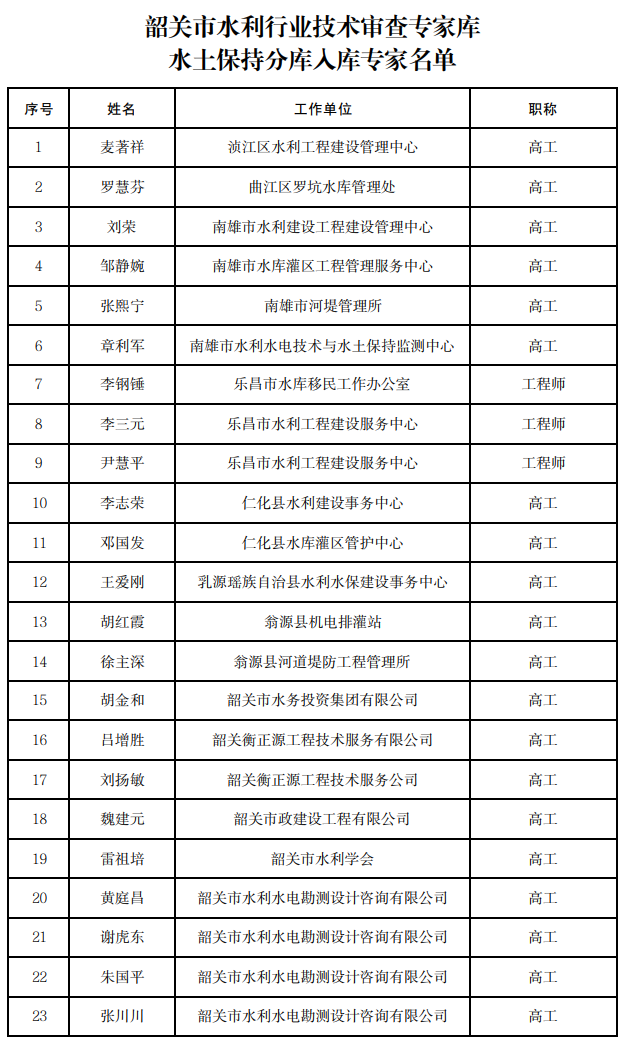 韶关市水利行业技术审查专家库
水土保持分库入库专家名单

| 序号 | 姓名 | 工作单位 | 职称 |
|---|---|---|---|
| 1 | 麦著祥 | 浈江区水利工程建设管理中心 | 高工 |
| 2 | 罗慧芬 | 曲江区罗坑水库管理处 | 高工 |
| 3 | 刘荣 | 南雄市水利建设工程建设管理中心 | 高工 |
| 4 | 邹静婉 | 南雄市水库灌区工程管理服务中心 | 高工 |
| 5 | 张熙宁 | 南雄市河堤管理所 | 高工 |
| 6 | 章利军 | 南雄市水利水电技术与水土保持监测中心 | 高工 |
| 7 | 李钢锤 | 乐昌市水库移民工作办公室 | 工程师 |
| 8 | 李三元 | 乐昌市水利工程建设服务中心 | 工程师 |
| 9 | 尹慧平 | 乐昌市水利工程建设服务中心 | 工程师 |
| 10 | 李志荣 | 仁化县水利建设事务中心 | 高工 |
| 11 | 邓国发 | 仁化县水库灌区管护中心 | 高工 |
| 12 | 王爱刚 | 乳源瑶族自治县水利水保建设事务中心 | 高工 |
| 13 | 胡红霞 | 翁源县机电排灌站 | 高工 |
| 14 | 徐主深 | 翁源县河道堤防工程管理所 | 高工 |
| 15 | 胡金和 | 韶关市水务投资集团有限公司 | 高工 |
| 16 | 吕增胜 | 韶关衡正源工程技术服务有限公司 | 高工 |
| 17 | 刘扬敏 | 韶关衡正源工程技术服务公司 | 高工 |
| 18 | 魏建元 | 韶关市政建设工程有限公司 | 高工 |
| 19 | 雷祖培 | 韶关市水利学会 | 高工 |
| 20 | 黄庭昌 | 韶关市水利水电勘测设计咨询有限公司 | 高工 |
| 21 | 谢虎东 | 韶关市水利水电勘测设计咨询有限公司 | 高工 |
| 22 | 朱国平 | 韶关市水利水电勘测设计咨询有限公司 | 高工 |
| 23 | 张川川 | 韶关市水利水电勘测设计咨询有限公司 | 高工 |